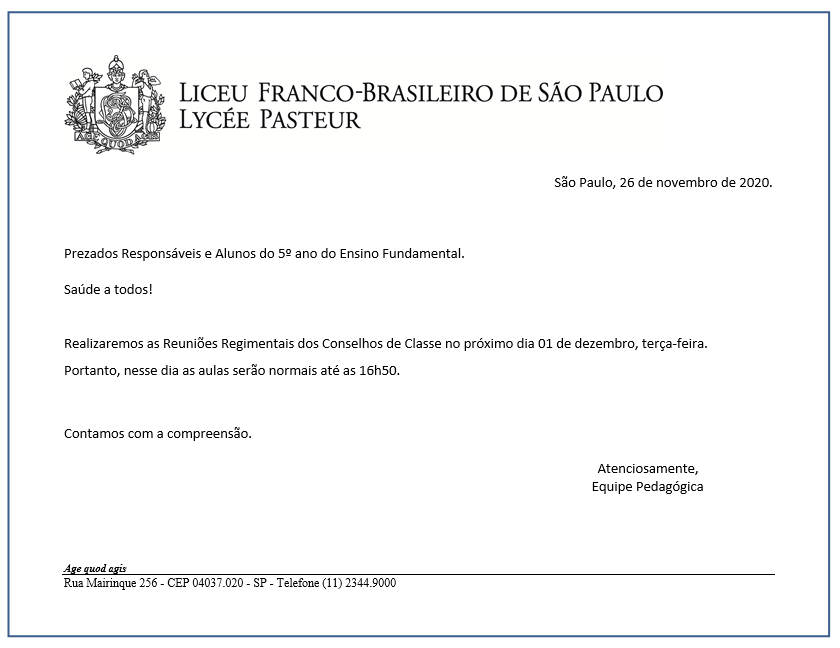 AGE QUOD

LICEU FRANCO-BRASILEIRO DE SÃO PAULO
LYCÉE PASTEUR

São Paulo, 26 de novembro de 2020.

Prezados Responsáveis e Alunos do 5º ano do Ensino Fundamental.

Saúde a todos!

Realizaremos as Reuniões Regimentais dos Conselhos de Classe no próximo dia 01 de dezembro, terça-feira.

Portanto, nesse dia as aulas serão normais até as 16h50.

Contamos com a compreensão.

Atenciosamente,
Equipe Pedagógica

Age quod agis
Rua Mairinque 256 - CEP 04037.020 - SP - Telefone (11) 2344.9000